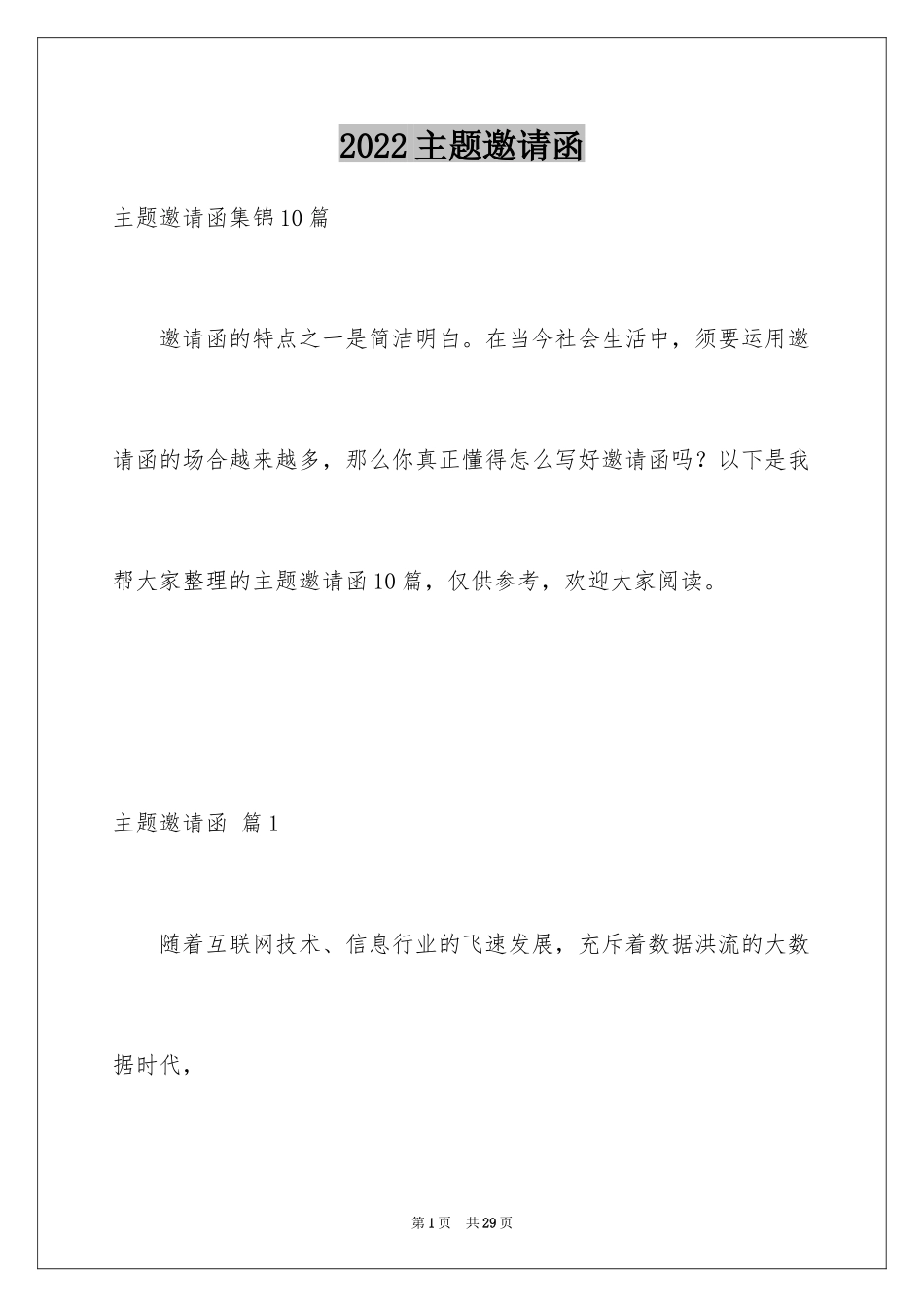 2022 主题邀请函

主题邀请函集锦10篇

邀请函的特点之一是简洁明白。在当今社会生活中，须要运用邀请函的场合越来越多，那么你真正懂得怎么写好邀请函吗？以下是我帮大家整理的主题邀请函10篇，仅供参考，欢迎大家阅读。

主题邀请函 篇1

随着互联网技术、信息行业的飞速发展，充斥着数据洪流的大数据时代，

第1页 共29页